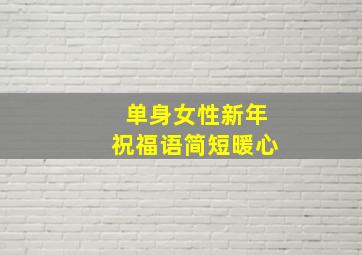 单身女性新年
祝福语简短暖心